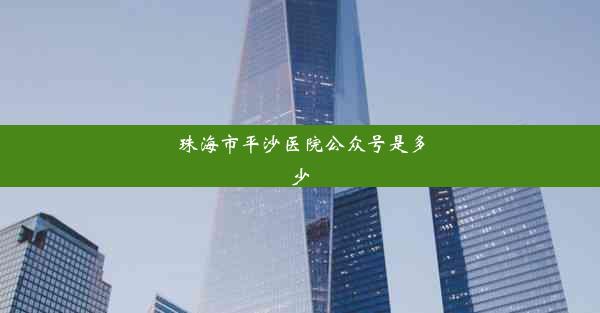 珠海市平沙医院公众号是多少